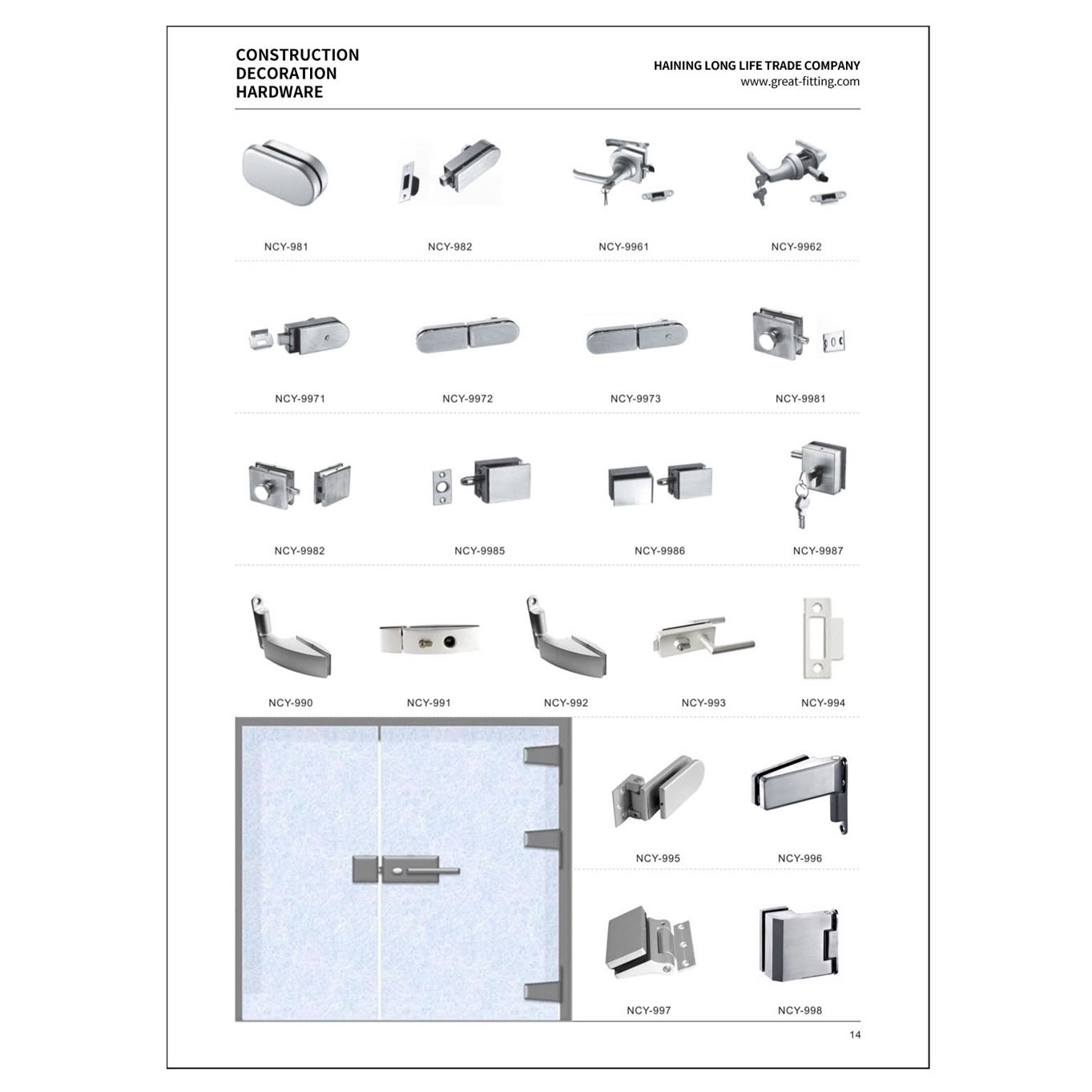 CONSTRUCTION
DECORATION
HARDWARE

HAINING LONG LIFE TRADE COMPANY
www.great-fitting.com

NCY-981
NCY-982
NCY-9961
NCY-9962

NCY-9971
NCY-9972
NCY-9973
NCY-9981

NCY-9982
NCY-9985
NCY-9986
NCY-9987

NCY-990
NCY-991
NCY-992
NCY-993
NCY-994

NCY-995
NCY-996

NCY-997
NCY-998

14